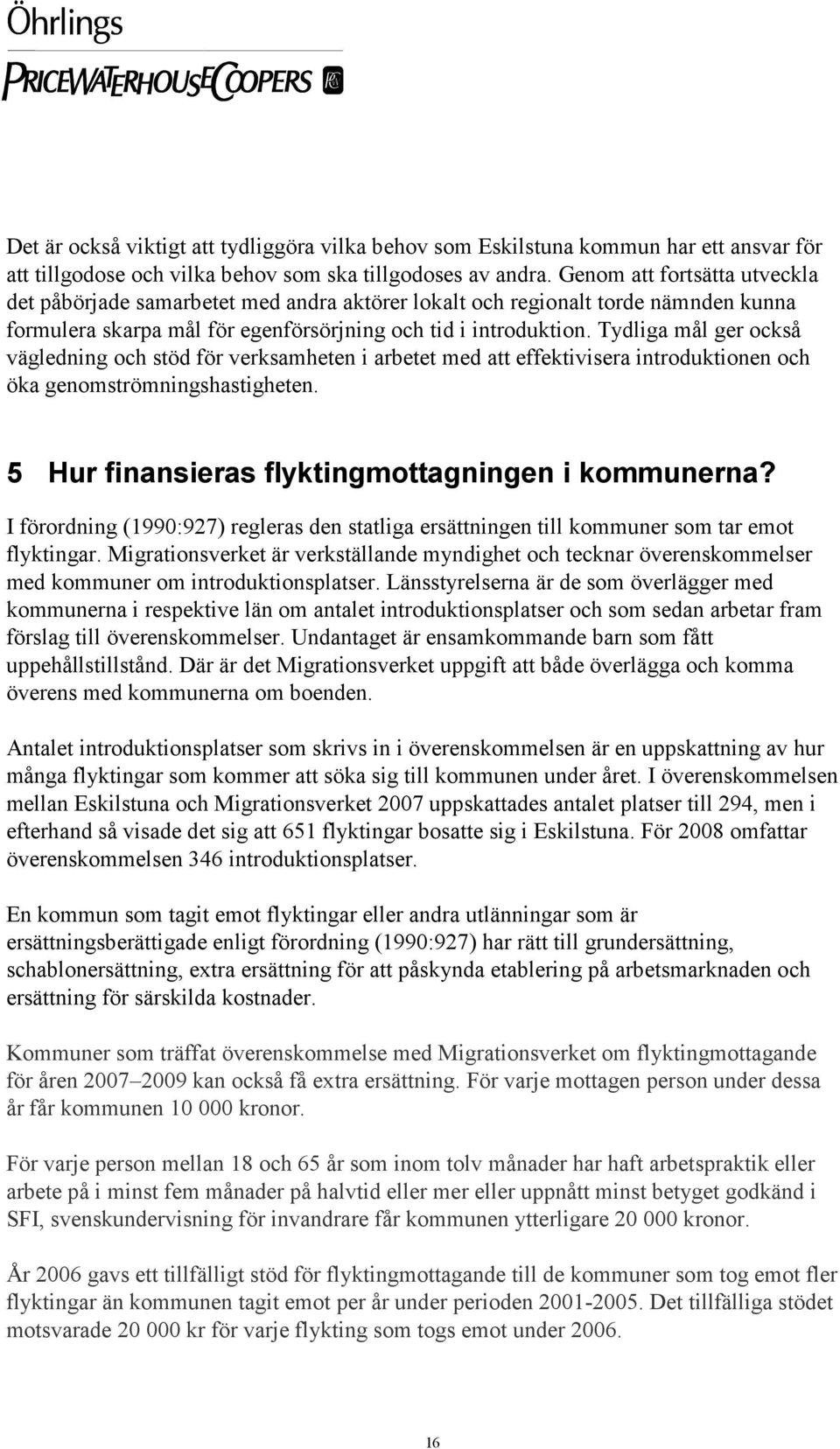 Öhrlings
PRICEWATERHOUSECOOPERS

Det är också viktigt att tydliggöra vilka behov som Eskilstuna kommun har ett ansvar för att tillgodose och vilka behov som ska tillgodoses av andra. Genom att fortsätta utveckla det påbörjade samarbetet med andra aktörer lokalt och regionalt torde nämnden kunna formulera skarpa mål för egenförsörjning och tid i introduktion. Tydliga mål ger också vägledning och stöd för verksamheten i arbetet med att effektivisera introduktionen och öka genomströmningshastigheten.

5 Hur finansieras flyktingmottagningen i kommunerna?

I förordning (1990:927) regleras den statliga ersättningen till kommuner som tar emot flyktingar. Migrationsverket är verkställande myndighet och tecknar överenskommelser med kommuner om introduktionsplatser. Länsstyrelserna är de som överlägger med kommunerna i respektive län om antalet introduktionsplatser och som sedan arbetar fram förslag till överenskommelser. Undantaget är ensamkommande barn som fått uppehållstillstånd. Där är det Migrationsverket uppgift att både överlägga och komma överens med kommunerna om boenden.

Antalet introduktionsplatser som skrivs in i överenskommelsen är en uppskattning av hur många flyktingar som kommer att söka sig till kommunen under året. I överenskommelsen mellan Eskilstuna och Migrationsverket 2007 uppskattades antalet platser till 294, men i efterhand så visade det sig att 651 flyktingar bosatte sig i Eskilstuna. För 2008 omfattar överenskommelsen 346 introduktionsplatser.

En kommun som tagit emot flyktingar eller andra utlänningar som är ersättningsberättigade enligt förordning (1990:927) har rätt till grundersättning, schablonersättning, extra ersättning för att påskynda etablering på arbetsmarknaden och ersättning för särskilda kostnader.

Kommuner som träffat överenskommelse med Migrationsverket om flyktingmottagande för åren 2007–2009 kan också få extra ersättning. För varje mottagen person under dessa år får kommunen 10 000 kronor.

För varje person mellan 18 och 65 år som inom tolv månader har haft arbetspraktik eller arbete på i minst fem månader på halvtid eller mer eller uppnått minst betyget godkänd i SFI, svenskundervisning för invandrare får kommunen ytterligare 20 000 kronor.

År 2006 gavs ett tillfälligt stöd för flyktingmottagande till de kommuner som tog emot fler flyktingar än kommunen tagit emot per år under perioden 2001-2005. Det tillfälliga stödet motsvarade 20 000 kr för varje flykting som togs emot under 2006.

16